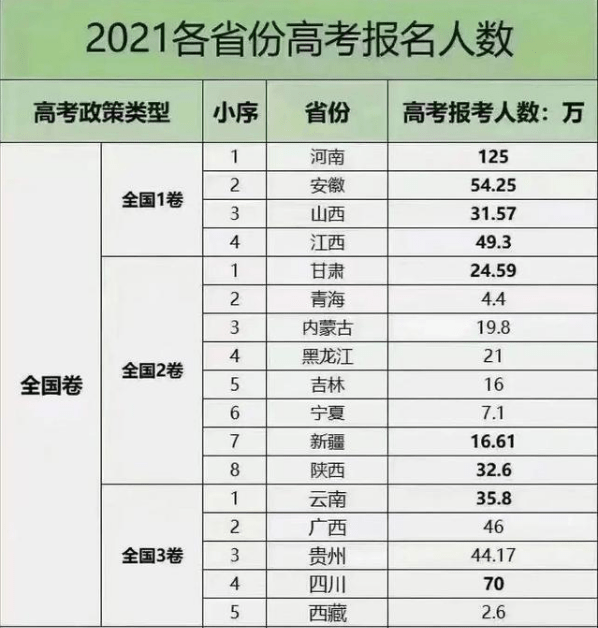 2021各省份高考报名人数

| 高考政策类型 | | 小序 | 省份 | 高考报考人数：万 |
|---|---|---|---|---|
| 全国卷 | 全国1卷 | 1 | 河南 | 125 |
| | | 2 | 安徽 | 54.25 |
| | | 3 | 山西 | 31.57 |
| | | 4 | 江西 | 49.3 |
| | 全国2卷 | 1 | 甘肃 | 24.59 |
| | | 2 | 青海 | 4.4 |
| | | 3 | 内蒙古 | 19.8 |
| | | 4 | 黑龙江 | 21 |
| | | 5 | 吉林 | 16 |
| | | 6 | 宁夏 | 7.1 |
| | | 7 | 新疆 | 16.61 |
| | | 8 | 陕西 | 32.6 |
| | 全国3卷 | 1 | 云南 | 35.8 |
| | | 2 | 广西 | 46 |
| | | 3 | 贵州 | 44.17 |
| | | 4 | 四川 | 70 |
| | | 5 | 西藏 | 2.6 |